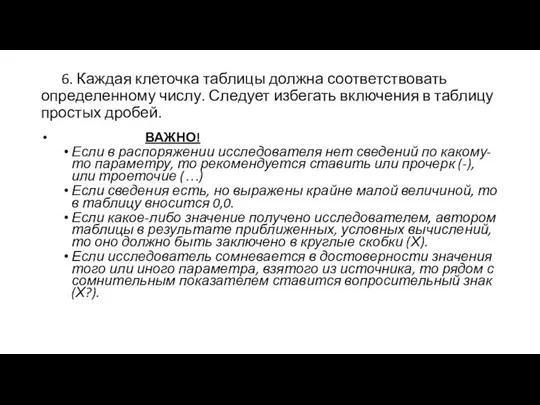 6. Каждая клеточка таблицы должна соответствовать определенному числу. Следует избегать включения в таблицу простых дробей.

• ВАЖНО!

• Если в распоряжении исследователя нет сведений по какому-то параметру, то рекомендуется ставить или прочерк (-), или троеточие (…)

• Если сведения есть, но выражены крайне малой величиной, то в таблицу вносится 0,0.

• Если какое-либо значение получено исследователем, автором таблицы в результате приближенных, условных вычислений, то оно должно быть заключено в круглые скобки (Х).

• Если исследователь сомневается в достоверности значения того или иного параметра, взятого из источника, то рядом с сомнительным показателем ставится вопросительный знак (Х?).